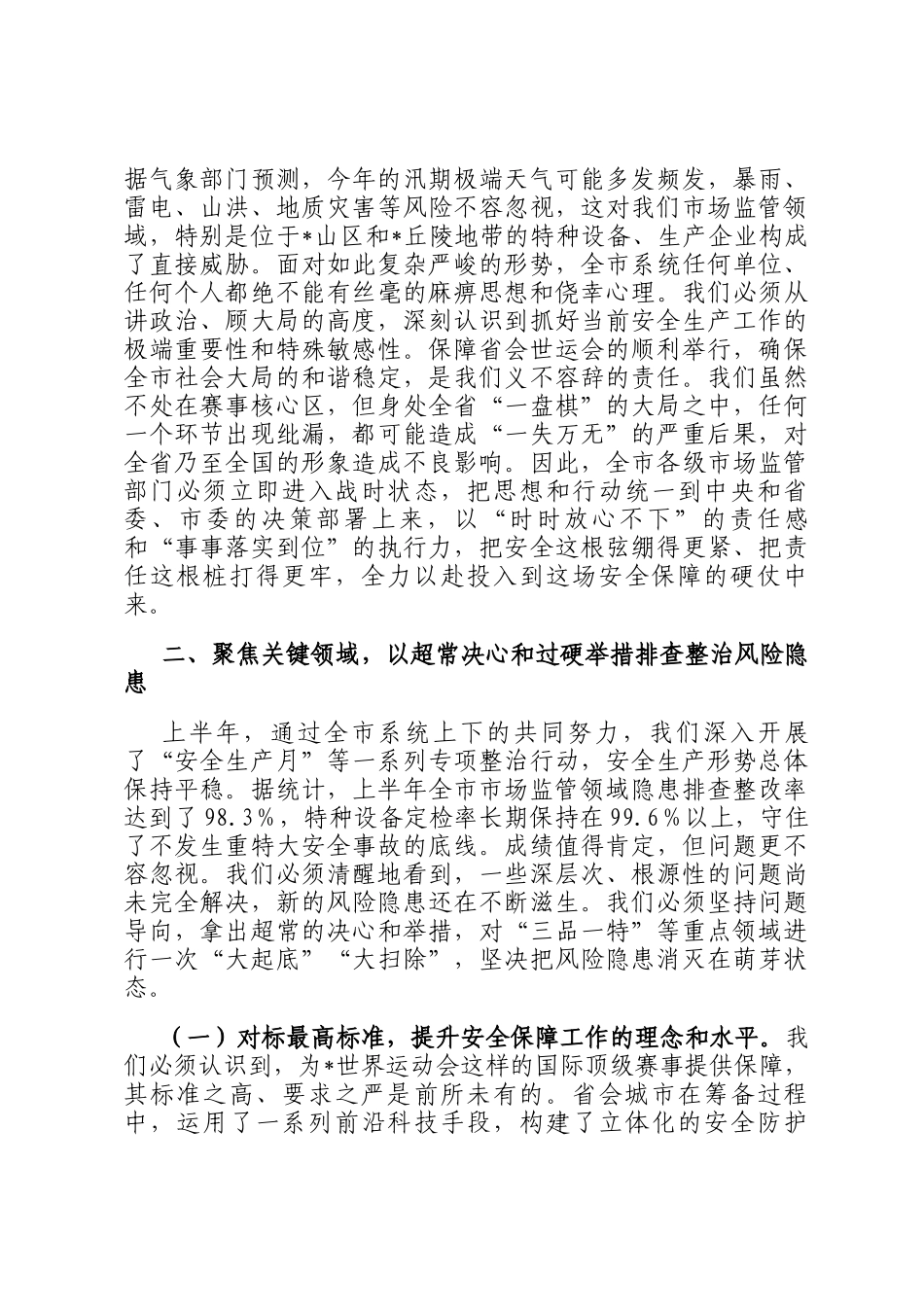 据气象部门预测，今年的汛期极端天气可能多发频发，暴雨、雷电、山洪、地质灾害等风险不容忽视，这对我们市场监管领域，特别是位于*山区和*丘陵地带的特种设备、生产企业构成了直接威胁。面对如此复杂严峻的形势，全市系统任何单位、任何个人都绝不能有丝毫的麻痹思想和侥幸心理。我们必须从讲政治、顾大局的高度，深刻认识到抓好当前安全生产工作的极端重要性和特殊敏感性。保障省会世运会的顺利举行，确保全市社会大局的和谐稳定，是我们义不容辞的责任。我们虽然不处在赛事核心区，但身处全省“一盘棋”的大局之中，任何一个环节出现纰漏，都可能造成“一失万无”的严重后果，对全省乃至全国的形象造成不良影响。因此，全市各级市场监管部门必须立即进入战时状态，把思想和行动统一到中央和省委、市委的决策部署上来，以“时时放心不下”的责任感和“事事落实到位”的执行力，把安全这根弦绷得更紧、把责任这根桩打得更牢，全力以赴投入到这场安全保障的硬仗中来。

二、聚焦关键领域，以超常决心和过硬举措排查整治风险隐患

上半年，通过全市系统上下的共同努力，我们深入开展了“安全生产月”等一系列专项整治行动，安全生产形势总体保持平稳。据统计，上半年全市市场监管领域隐患排查整改率达到了98.3%，特种设备定检率长期保持在99.6%以上，守住了不发生重特大安全事故的底线。成绩值得肯定，但问题更不容忽视。我们必须清醒地看到，一些深层次、根源性的问题尚未完全解决，新的风险隐患还在不断滋生。我们必须坚持问题导向，拿出超常的决心和举措，对“三品一特”等重点领域进行一次“大起底”“大扫除”，坚决把风险隐患消灭在萌芽状态。

（一）对标最高标准，提升安全保障工作的理念和水平。我们必须认识到，为*世界运动会这样的国际顶级赛事提供保障，其标准之高、要求之严是前所未有的。省会城市在筹备过程中，运用了一系列前沿科技手段，构建了立体化的安全防护